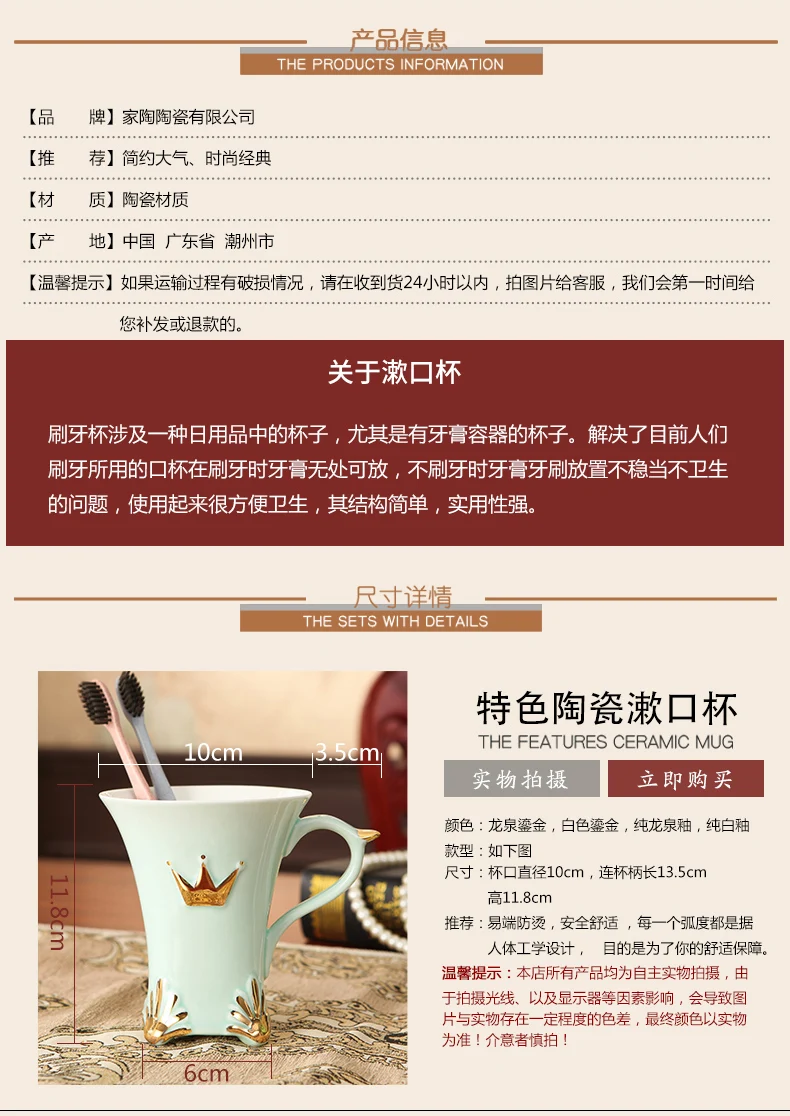 产品信息
THE PRODUCTS INFORMATION

【品 牌】家陶陶瓷有限公司

【推 荐】简约大气、时尚经典

【材 质】陶瓷材质

【产 地】中国 广东省 潮州市

【温馨提示】如果运输过程有破损情况，请在收到货24小时以内，拍图片给客服，我们会第一时间给您补发或退款的。

关于漱口杯

刷牙杯涉及一种日用品中的杯子，尤其是有牙膏容器的杯子。解决了目前人们刷牙所用的口杯在刷牙时牙膏无处可放，不刷牙时牙膏牙刷放置不稳当不卫生的问题，使用起来很方便卫生，其结构简单，实用性强。

尺寸详情
THE SETS WITH DETAILS

10cm
3.5cm
11.8cm
6cm

特色陶瓷漱口杯
THE FEATURES CERAMIC MUG

实物拍摄 立即购买

颜色：龙泉鎏金，白色鎏金，纯龙泉釉，纯白釉
款型：如下图
尺寸：杯口直径10cm，连杯柄长13.5cm
高11.8cm
推荐：易端防烫，安全舒适，每一个弧度都是据人体工学设计， 目的是为了你的舒适保障。
温馨提示：本店所有产品均为自主实物拍摄，由于拍摄光线、以及显示器等因素影响，会导致图片与实物存在一定程度的色差，最终颜色以实物为准！介意者慎拍！